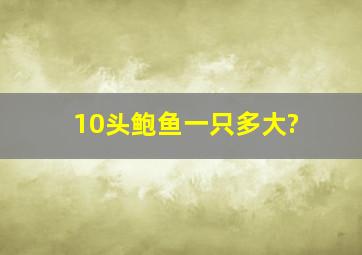 10头鲍鱼一只多大?